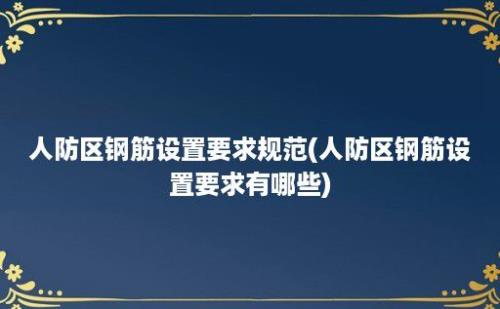 人防区钢筋设置要求规范(人防区钢筋设置要求有哪些)